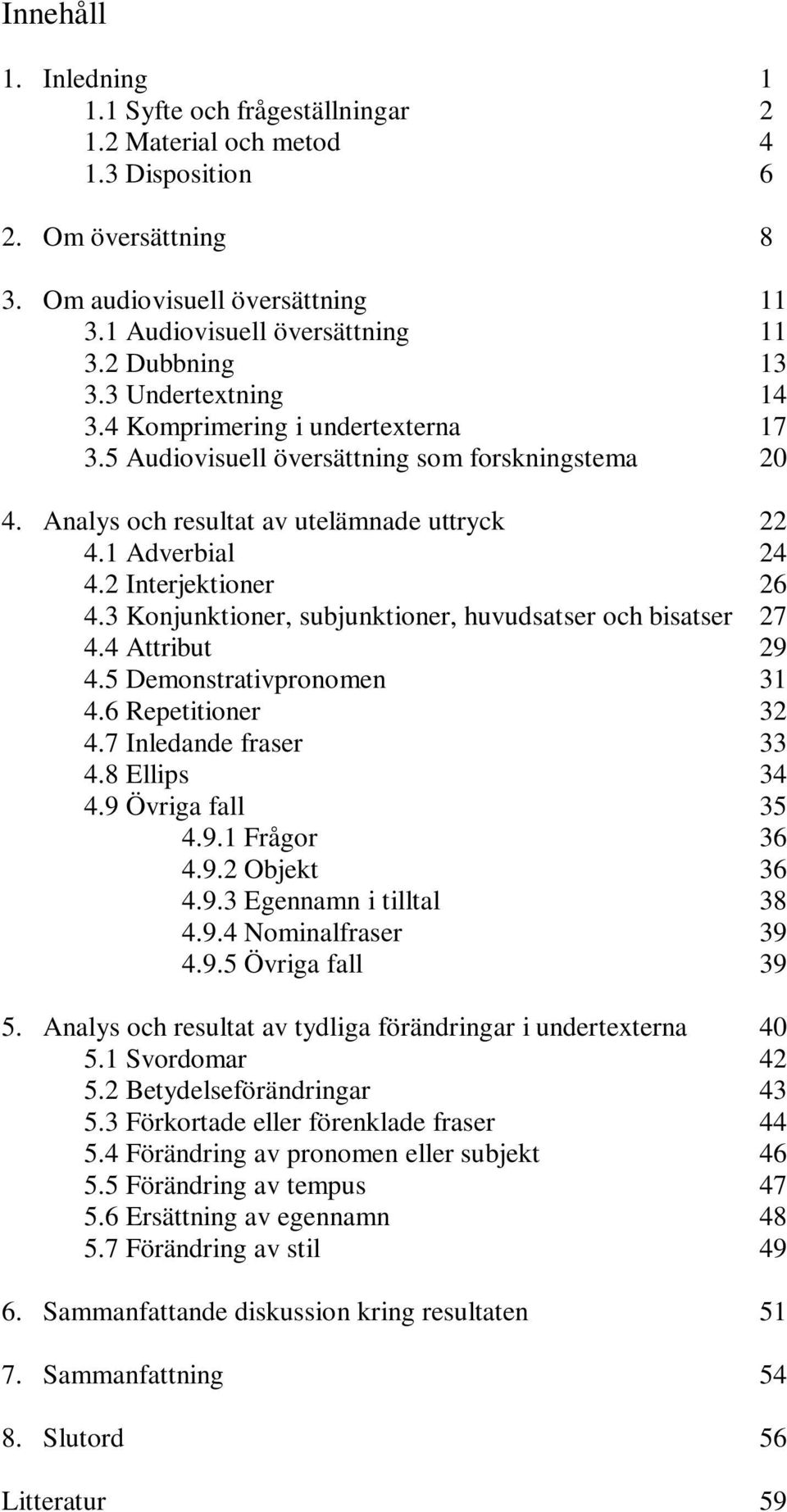 Innehåll

1. Inledning 1
1.1 Syfte och frågeställningar 2
1.2 Material och metod 4
1.3 Disposition 6

2. Om översättning 8

3. Om audiovisuell översättning 11
3.1 Audiovisuell översättning 11
3.2 Dubbning 13
3.3 Undertextning 14
3.4 Komprimering i undertexterna 17
3.5 Audiovisuell översättning som forskningstema 20

4. Analys och resultat av utelämnade uttryck 22
4.1 Adverbial 24
4.2 Interjektioner 26
4.3 Konjunktioner, subjunktioner, huvudsatser och bisatser 27
4.4 Attribut 29
4.5 Demonstrativpronomen 31
4.6 Repetitioner 32
4.7 Inledande fraser 33
4.8 Ellips 34
4.9 Övriga fall 35
4.9.1 Frågor 36
4.9.2 Objekt 36
4.9.3 Egennamn i tilltal 38
4.9.4 Nominalfraser 39
4.9.5 Övriga fall 39

5. Analys och resultat av tydliga förändringar i undertexterna 40
5.1 Svordomar 42
5.2 Betydelseförändringar 43
5.3 Förkortade eller förenklade fraser 44
5.4 Förändring av pronomen eller subjekt 46
5.5 Förändring av tempus 47
5.6 Ersättning av egennamn 48
5.7 Förändring av stil 49

6. Sammanfattande diskussion kring resultaten 51

7. Sammanfattning 54

8. Slutord 56

Litteratur 59